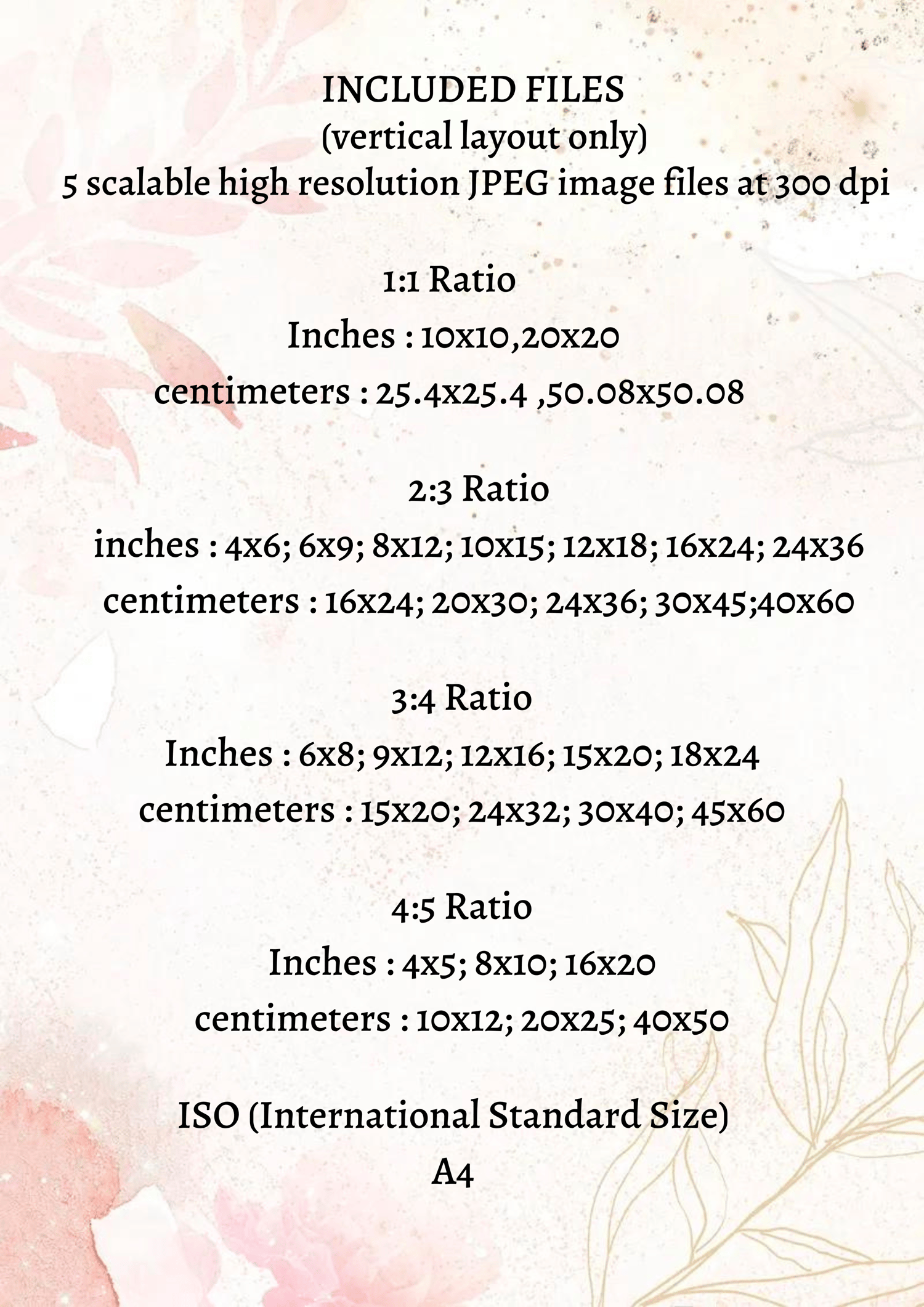 INCLUDED FILES
(vertical layout only)
5 scalable high resolution JPEG image files at 300 dpi

1:1 Ratio
Inches : 10x10,20x20
centimeters : 25.4x25.4 ,50.08x50.08

2:3 Ratio
inches : 4x6; 6x9; 8x12; 10x15; 12x18; 16x24; 24x36
centimeters : 16x24; 20x30; 24x36; 30x45;40x60

3:4 Ratio
Inches : 6x8; 9x12; 12x16; 15x20; 18x24
centimeters : 15x20; 24x32; 30x40; 45x60

4:5 Ratio
Inches : 4x5; 8x10; 16x20
centimeters : 10x12; 20x25; 40x50

ISO (International Standard Size)
A4